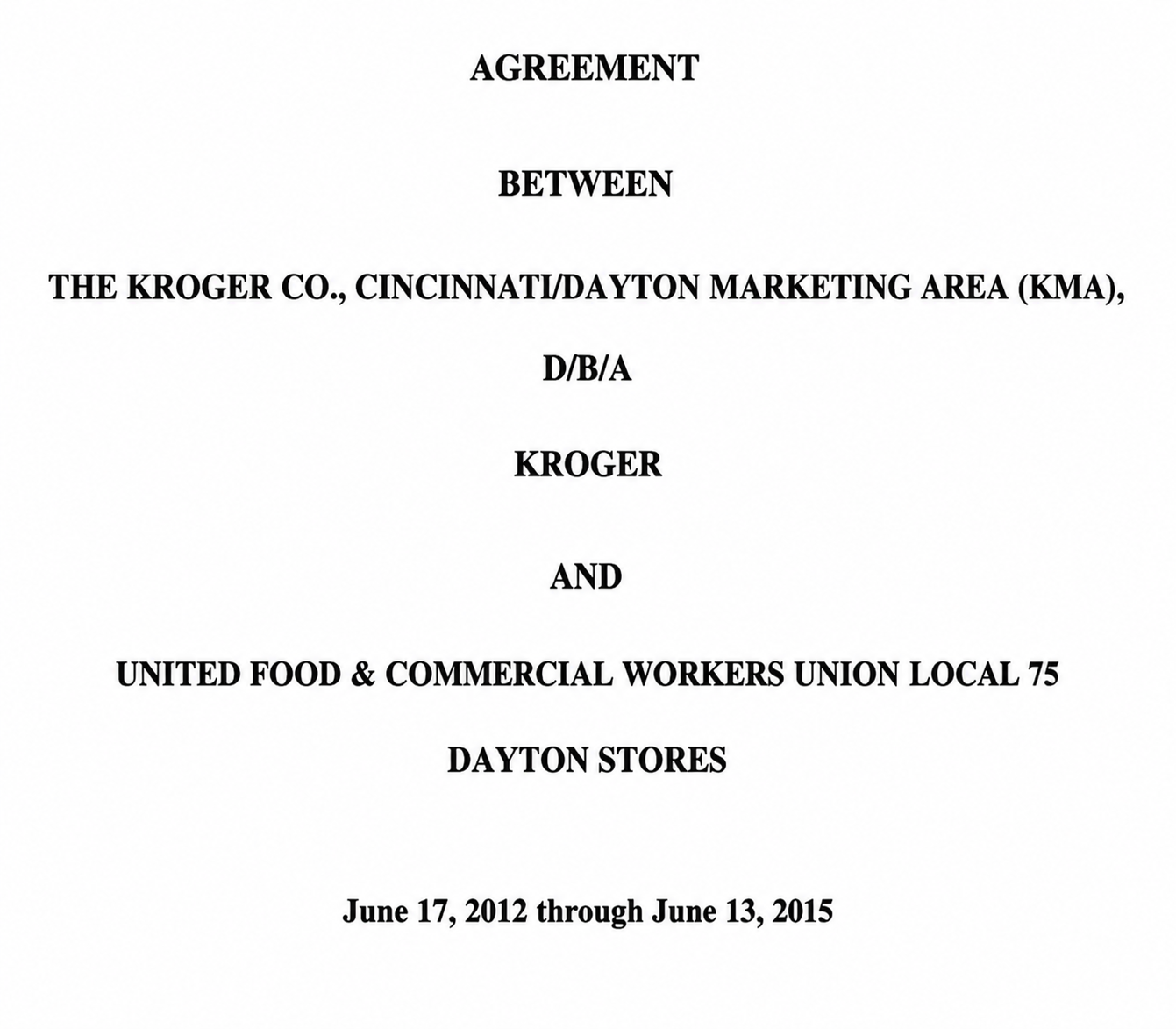 AGREEMENT

BETWEEN

THE KROGER CO., CINCINNATI/DAYTON MARKETING AREA (KMA),

D/B/A

KROGER

AND

UNITED FOOD & COMMERCIAL WORKERS UNION LOCAL 75

DAYTON STORES

June 17, 2012 through June 13, 2015